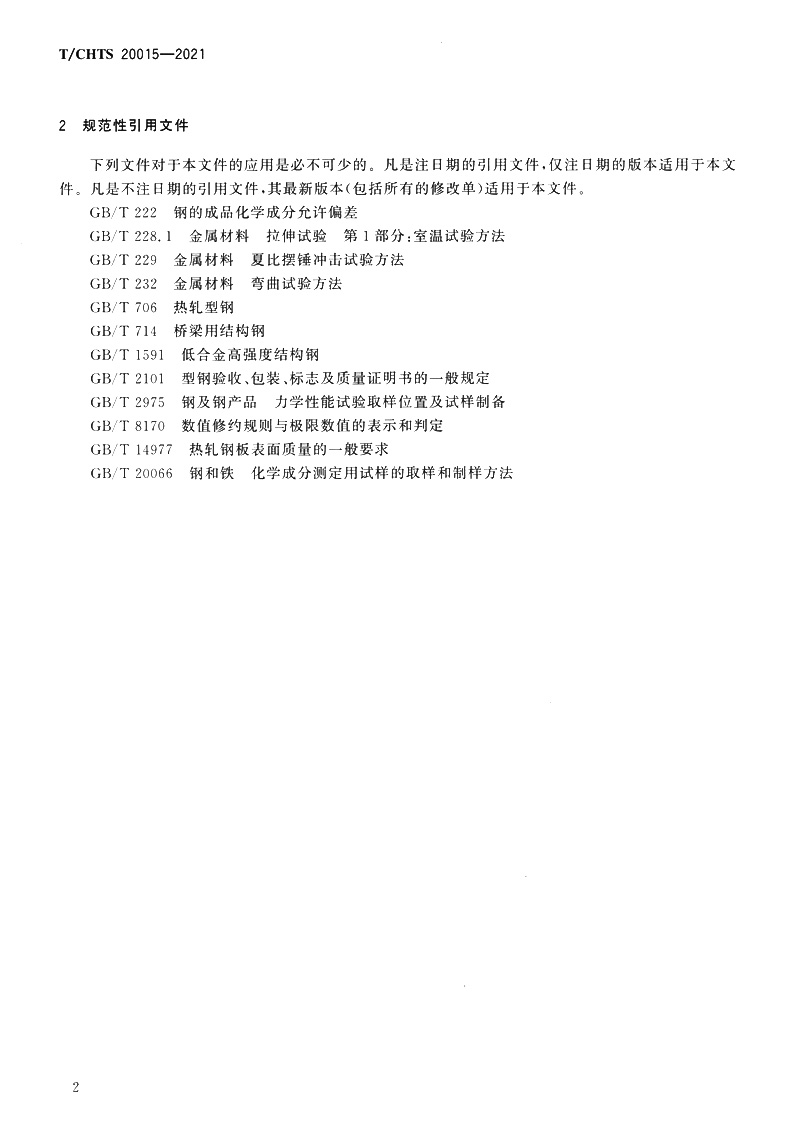 T/CHTS 20015—2021

2 规范性引用文件

下列文件对于本文件的应用是必不可少的。凡是注日期的引用文件，仅注日期的版本适用于本文件。凡是不注日期的引用文件，其最新版本(包括所有的修改单)适用于本文件。

GB/T 222 钢的成品化学成分允许偏差

GB/T 228.1 金属材料 拉伸试验 第1部分：室温试验方法

GB/T 229 金属材料 夏比摆锤冲击试验方法

GB/T 232 金属材料 弯曲试验方法

GB/T 706 热轧型钢

GB/T 714 桥梁用结构钢

GB/T 1591 低合金高强度结构钢

GB/T 2101 型钢验收、包装、标志及质量证明书的一般规定

GB/T 2975 钢及钢产品 力学性能试验取样位置及试样制备

GB/T 8170 数值修约规则与极限数值的表示和判定

GB/T 14977 热轧钢板表面质量的一般要求

GB/T 20066 钢和铁 化学成分测定用试样的取样和制样方法

2